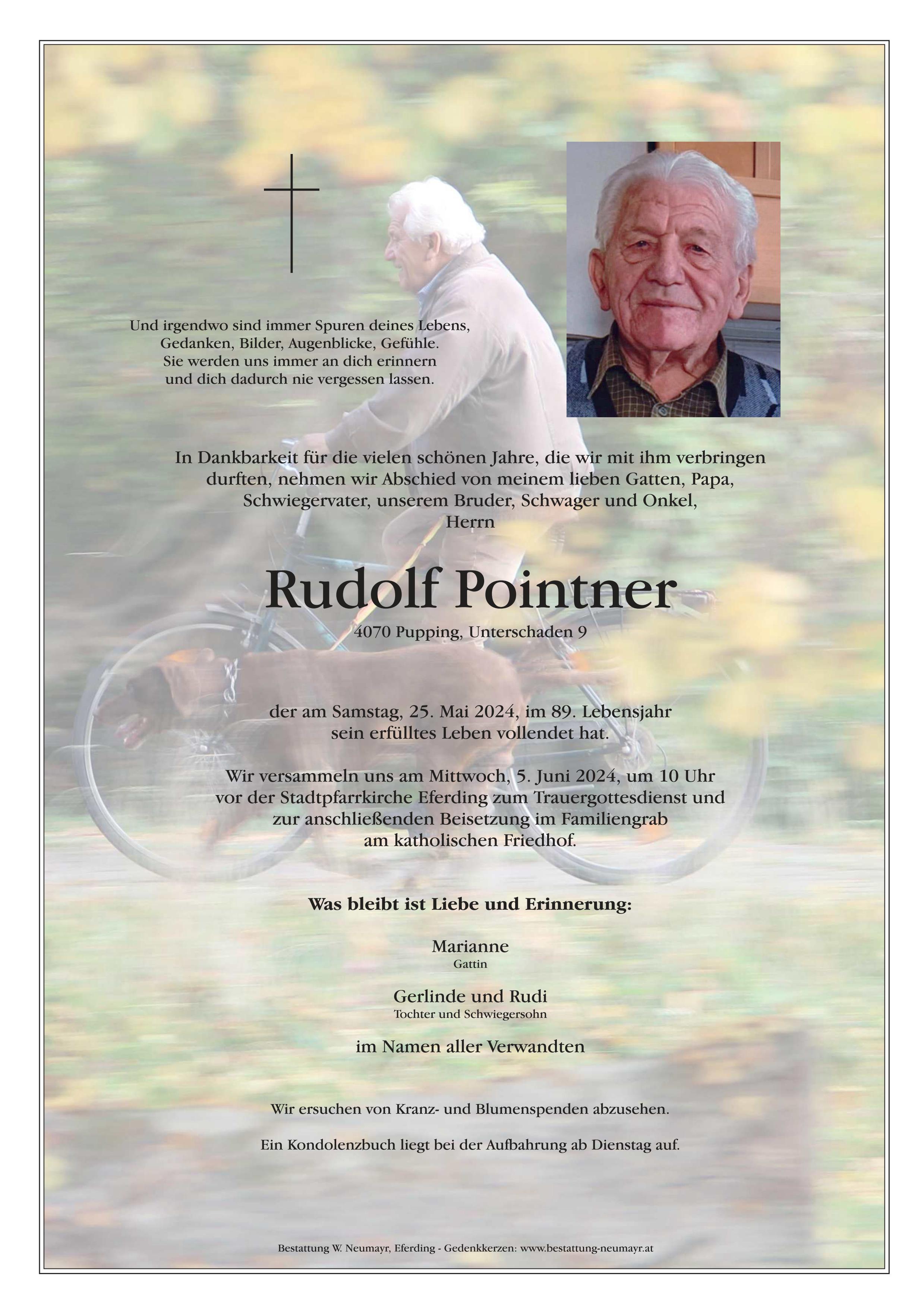 Und irgendwo sind immer Spuren deines Lebens,
Gedanken, Bilder, Augenblicke, Gefühle.
Sie werden uns immer an dich erinnern
und dich dadurch nie vergessen lassen.

In Dankbarkeit für die vielen schönen Jahre, die wir mit ihm verbringen durften, nehmen wir Abschied von meinem lieben Gatten, Papa, Schwiegervater, unserem Bruder, Schwager und Onkel,
Herrn

Rudolf Pointner
4070 Pupping, Unterschaden 9

der am Samstag, 25. Mai 2024, im 89. Lebensjahr
sein erfülltes Leben vollendet hat.

Wir versammeln uns am Mittwoch, 5. Juni 2024, um 10 Uhr vor der Stadtpfarrkirche Eferding zum Trauergottesdienst und zur anschließenden Beisetzung im Familiengrab am katholischen Friedhof.

Was bleibt ist Liebe und Erinnerung:

Marianne
Gattin

Gerlinde und Rudi
Tochter und Schwiegersohn

im Namen aller Verwandten

Wir ersuchen von Kranz- und Blumenspenden abzusehen.

Ein Kondolenzbuch liegt bei der Aufbahrung ab Dienstag auf.

Bestattung W. Neumayr, Eferding - Gedenkkerzen: www.bestattung-neumayr.at